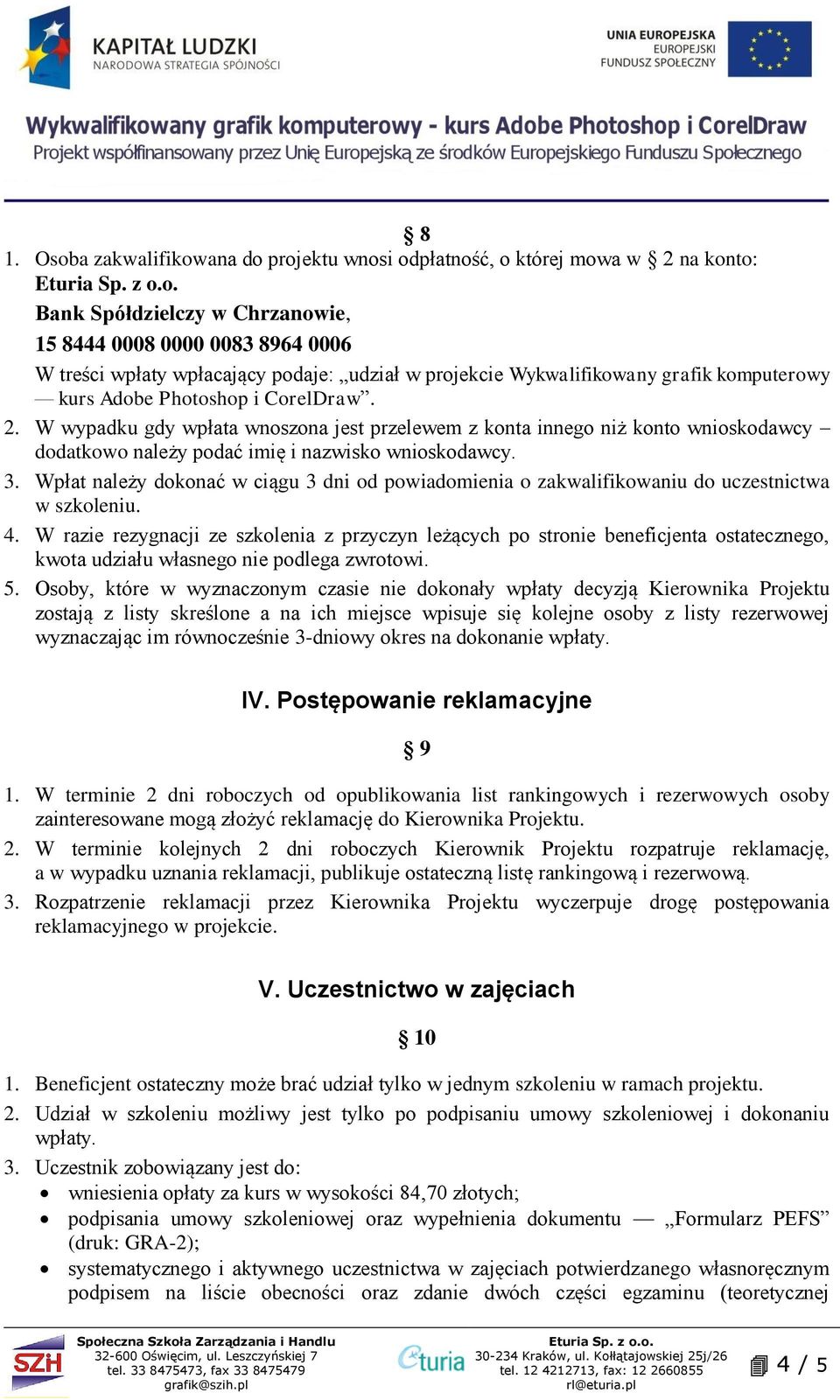 KAPITAŁ LUDZKI
NARODOWA STRATEGIA SPÓJNOŚCI

UNIA EUROPEJSKA
EUROPEJSKI
FUNDUSZ SPOŁECZNY

Wykwalifikowany grafik komputerowy - kurs Adobe Photoshop i CorelDraw
Projekt współfinansowany przez Unię Europejską ze środków Europejskiego Funduszu Społecznego

§ 8

1. Osoba zakwalifikowana do projektu wnosi odpłatność, o której mowa w § 2 na konto:
Eturia Sp. z o.o.
Bank Spółdzielczy w Chrzanowie,
15 8444 0008 0000 0083 8964 0006
W treści wpłaty wpłacający podaje: „udział w projekcie Wykwalifikowany grafik komputerowy — kurs Adobe Photoshop i CorelDraw”.
2. W wypadku gdy wpłata wnoszona jest przelewem z konta innego niż konto wnioskodawcy – dodatkowo należy podać imię i nazwisko wnioskodawcy.
3. Wpłat należy dokonać w ciągu 3 dni od powiadomienia o zakwalifikowaniu do uczestnictwa w szkoleniu.
4. W razie rezygnacji ze szkolenia z przyczyn leżących po stronie beneficjenta ostatecznego, kwota udziału własnego nie podlega zwrotowi.
5. Osoby, które w wyznaczonym czasie nie dokonały wpłaty decyzją Kierownika Projektu zostają z listy skreślone a na ich miejsce wpisuje się kolejne osoby z listy rezerwowej wyznaczając im równocześnie 3-dniowy okres na dokonanie wpłaty.

IV. Postępowanie reklamacyjne

§ 9

1. W terminie 2 dni roboczych od opublikowania list rankingowych i rezerwowych osoby zainteresowane mogą złożyć reklamację do Kierownika Projektu.
2. W terminie kolejnych 2 dni roboczych Kierownik Projektu rozpatruje reklamację, a w wypadku uznania reklamacji, publikuje ostateczną listę rankingową i rezerwową.
3. Rozpatrzenie reklamacji przez Kierownika Projektu wyczerpuje drogę postępowania reklamacyjnego w projekcie.

V. Uczestnictwo w zajęciach

§ 10

1. Beneficjent ostateczny może brać udział tylko w jednym szkoleniu w ramach projektu.
2. Udział w szkoleniu możliwy jest tylko po podpisaniu umowy szkoleniowej i dokonaniu wpłaty.
3. Uczestnik zobowiązany jest do:
• wniesienia opłaty za kurs w wysokości 84,70 złotych;
• podpisania umowy szkoleniowej oraz wypełnienia dokumentu — „Formularz PEFS” (druk: GRA-2);
• systematycznego i aktywnego uczestnictwa w zajęciach potwierdzanego własnoręcznym podpisem na liście obecności oraz zdanie dwóch części egzaminu (teoretycznej

SZH
Społeczna Szkoła Zarządzania i Handlu
32-600 Oświęcim, ul. Leszczyńskiej 7
tel. 33 8475473, fax 33 8475479
grafik@szih.pl

eturia
Eturia Sp. z o.o.
30-234 Kraków, ul. Kołłątajowskiej 25j/26
tel. 12 4212713, fax: 12 2660855
rl@eturia.pl

4 / 5